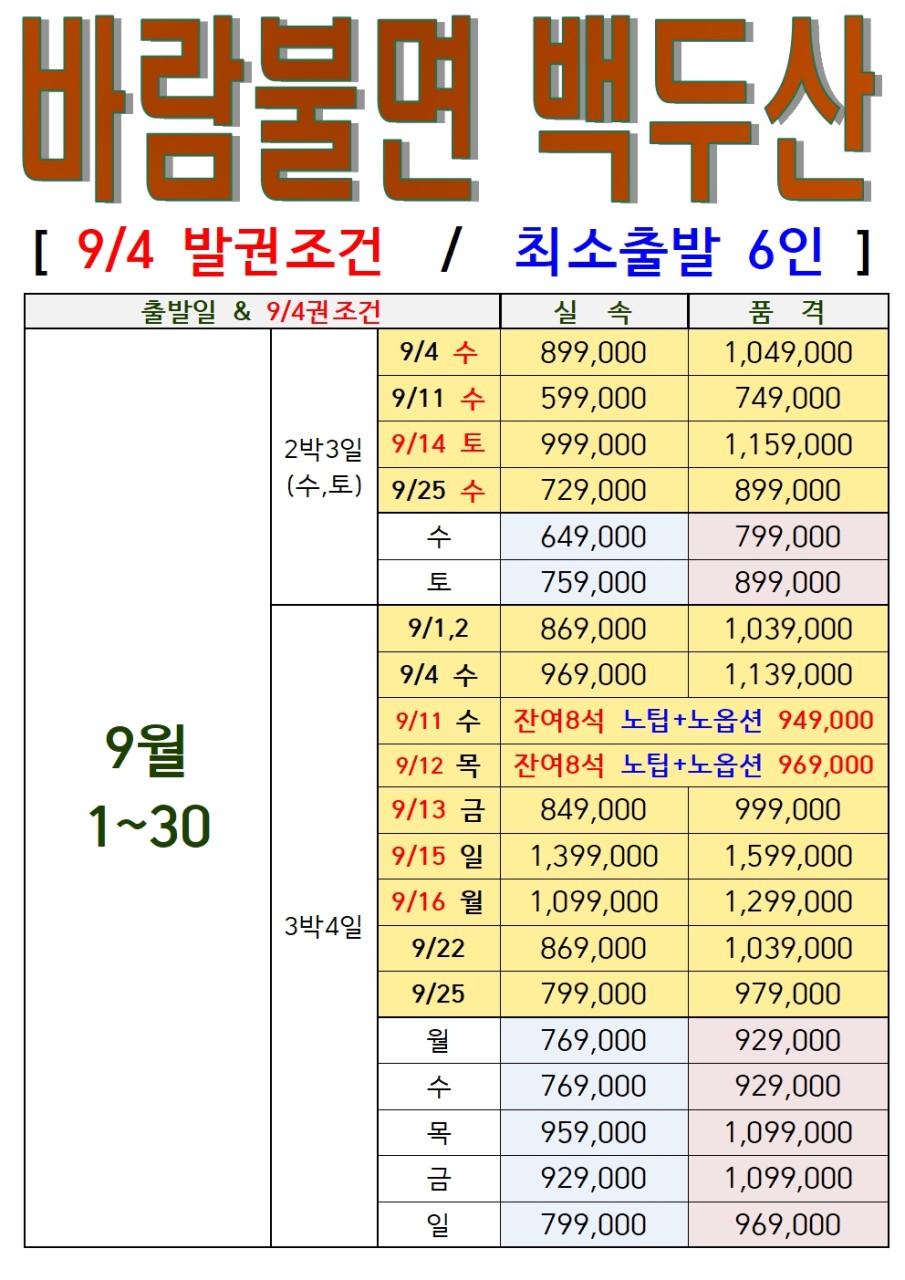 바람불면 백두산

[ 9/4 발권조건 / 최소출발 6인 ]

| 출발일 & 9/4권조건 | | | 실 속 | 품 격 |
|---|---|---|---|---|
| 9월 1~30 | 2박3일 (수,토) | 9/4 수 | 899,000 | 1,049,000 |
| | | 9/11 수 | 599,000 | 749,000 |
| | | 9/14 토 | 999,000 | 1,159,000 |
| | | 9/25 수 | 729,000 | 899,000 |
| | | 수 | 649,000 | 799,000 |
| | | 토 | 759,000 | 899,000 |
| | 3박4일 | 9/1,2 | 869,000 | 1,039,000 |
| | | 9/4 수 | 969,000 | 1,139,000 |
| | | 9/11 수 | 잔여8석 노팁+노옵션 949,000 | |
| | | 9/12 목 | 잔여8석 노팁+노옵션 969,000 | |
| | | 9/13 금 | 849,000 | 999,000 |
| | | 9/15 일 | 1,399,000 | 1,599,000 |
| | | 9/16 월 | 1,099,000 | 1,299,000 |
| | | 9/22 | 869,000 | 1,039,000 |
| | | 9/25 | 799,000 | 979,000 |
| | | 월 | 769,000 | 929,000 |
| | | 수 | 769,000 | 929,000 |
| | | 목 | 959,000 | 1,099,000 |
| | | 금 | 929,000 | 1,099,000 |
| | | 일 | 799,000 | 969,000 |